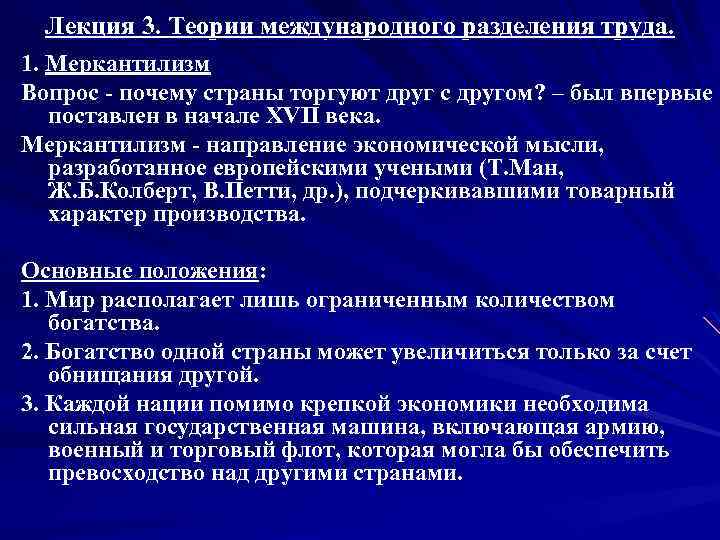 Лекция 3. Теории международного разделения труда.

1. Меркантилизм

Вопрос - почему страны торгуют друг с другом? – был впервые поставлен в начале XVII века.

Меркантилизм - направление экономической мысли, разработанное европейскими учеными (Т.Ман, Ж.Б.Колберт, В.Петти, др.), подчеркивавшими товарный характер производства.

Основные положения:

1. Мир располагает лишь ограниченным количеством богатства.

2. Богатство одной страны может увеличиться только за счет обнищания другой.

3. Каждой нации помимо крепкой экономики необходима сильная государственная машина, включающая армию, военный и торговый флот, которая могла бы обеспечить превосходство над другими странами.